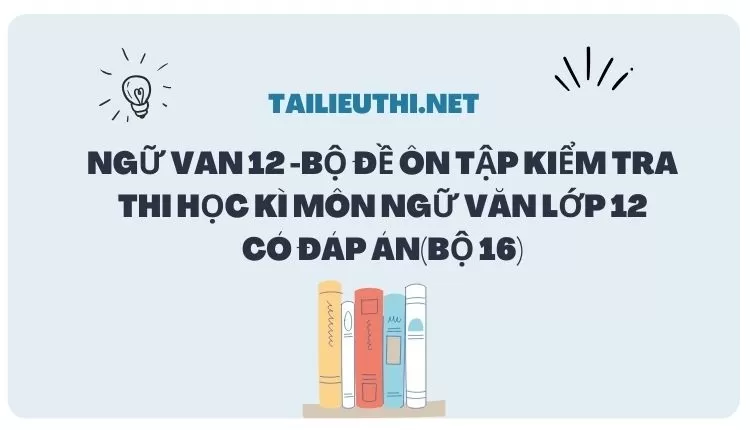 TAILIEUTHI.NET

NGỮ VAN 12 -BỘ ĐỀ ÔN TẬP KIỂM TRA THI HỌC KÌ MÔN NGỮ VĂN LỚP 12 CÓ ĐÁP ÁN(BỘ 16)